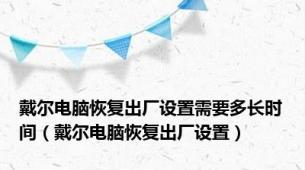 戴尔电脑恢复出厂设置需要多长时间（戴尔电脑恢复出厂设置）